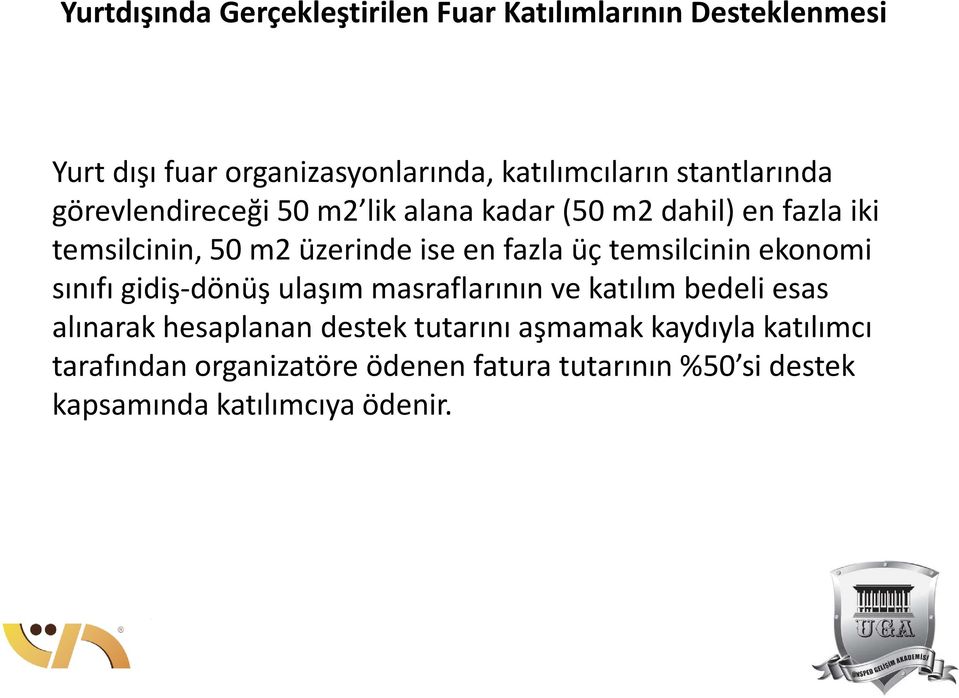 Yurtdışında Gerçekleştirilen Fuar Katılımlarının Desteklenmesi

Yurt dışı fuar organizasyonlarında, katılımcıların stantlarında görevlendireceği 50 m2'lik alana kadar (50 m2 dahil) en fazla iki temsilcinin, 50 m2 üzerinde ise en fazla üç temsilcinin ekonomi sınıfı gidiş-dönüş ulaşım masraflarının ve katılım bedeli esas alınarak hesaplanan destek tutarını aşmamak kaydıyla katılımcı tarafından organizatöre ödenen fatura tutarının %50'si destek kapsamında katılımcıya ödenir.

UGA

UNSPED GELİŞİM AKADEMİSİ